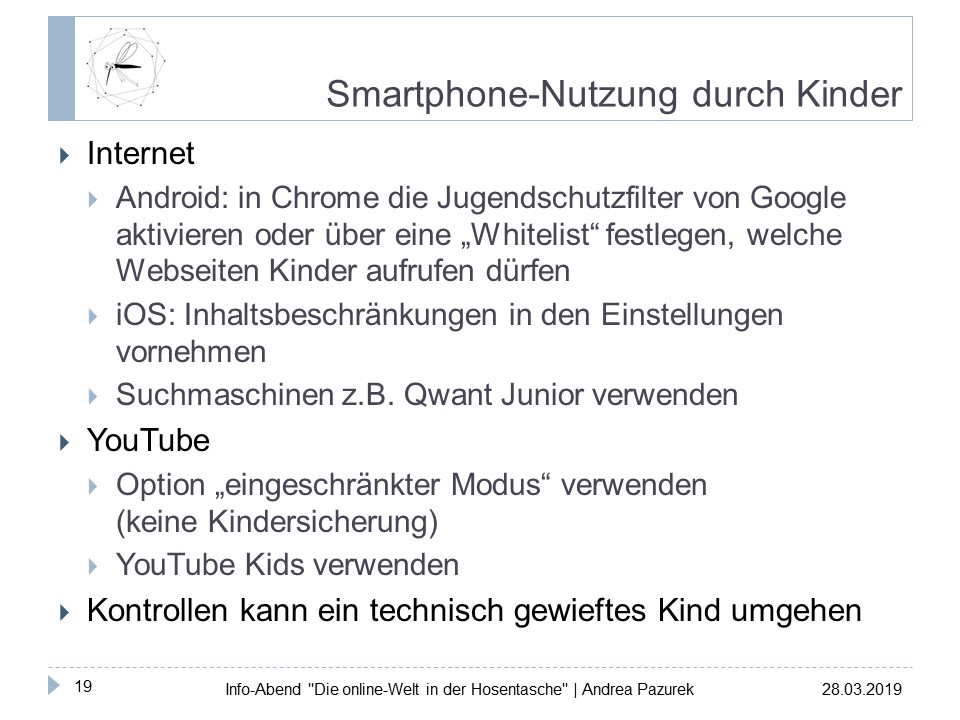 Smartphone-Nutzung durch Kinder

Internet

Android: in Chrome die Jugendschutzfilter von Google aktivieren oder über eine „Whitelist“ festlegen, welche Webseiten Kinder aufrufen dürfen

iOS: Inhaltsbeschränkungen in den Einstellungen vornehmen

Suchmaschinen z.B. Qwant Junior verwenden

YouTube

Option „eingeschränkter Modus“ verwenden (keine Kindersicherung)

YouTube Kids verwenden

Kontrollen kann ein technisch gewieftes Kind umgehen

19

Info-Abend "Die online-Welt in der Hosentasche" | Andrea Pazurek

28.03.2019